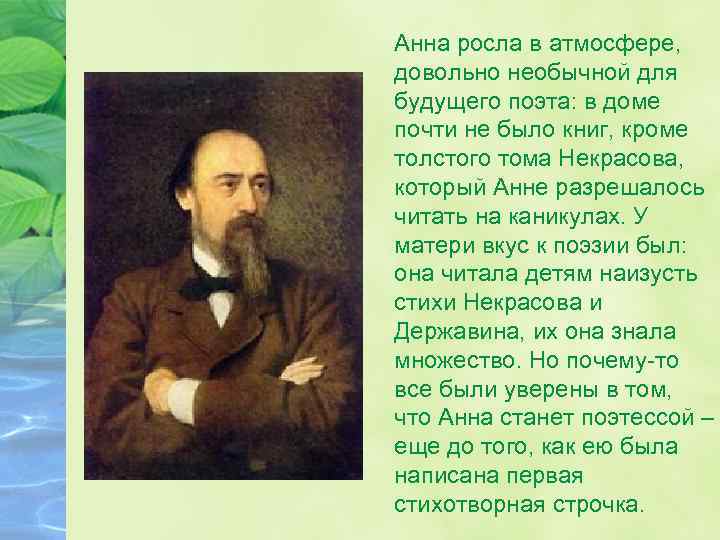 Анна росла в атмосфере, довольно необычной для будущего поэта: в доме почти не было книг, кроме толстого тома Некрасова, который Анне разрешалось читать на каникулах. У матери вкус к поэзии был: она читала детям наизусть стихи Некрасова и Державина, их она знала множество. Но почему-то все были уверены в том, что Анна станет поэтессой – еще до того, как ею была написана первая стихотворная строчка.